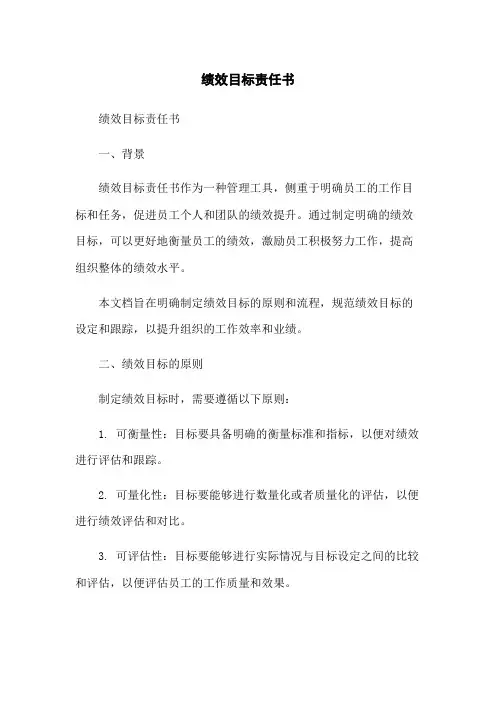 绩效目标责任书

绩效目标责任书

一、背景

绩效目标责任书作为一种管理工具，侧重于明确员工的工作目标和任务，促进员工个人和团队的绩效提升。通过制定明确的绩效目标，可以更好地衡量员工的绩效，激励员工积极努力工作，提高组织整体的绩效水平。

本文档旨在明确制定绩效目标的原则和流程，规范绩效目标的设定和跟踪，以提升组织的工作效率和业绩。

二、绩效目标的原则

制定绩效目标时，需要遵循以下原则：

1. 可衡量性：目标要具备明确的衡量标准和指标，以便对绩效进行评估和跟踪。

2. 可量化性：目标要能够进行数量化或者质量化的评估，以便进行绩效评估和对比。

3. 可评估性：目标要能够进行实际情况与目标设定之间的比较和评估，以便评估员工的工作质量和效果。